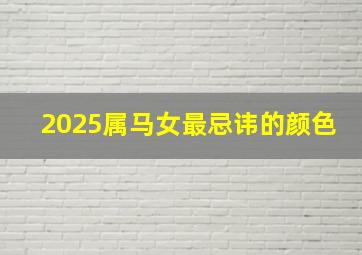 2025属马女最忌讳的颜色